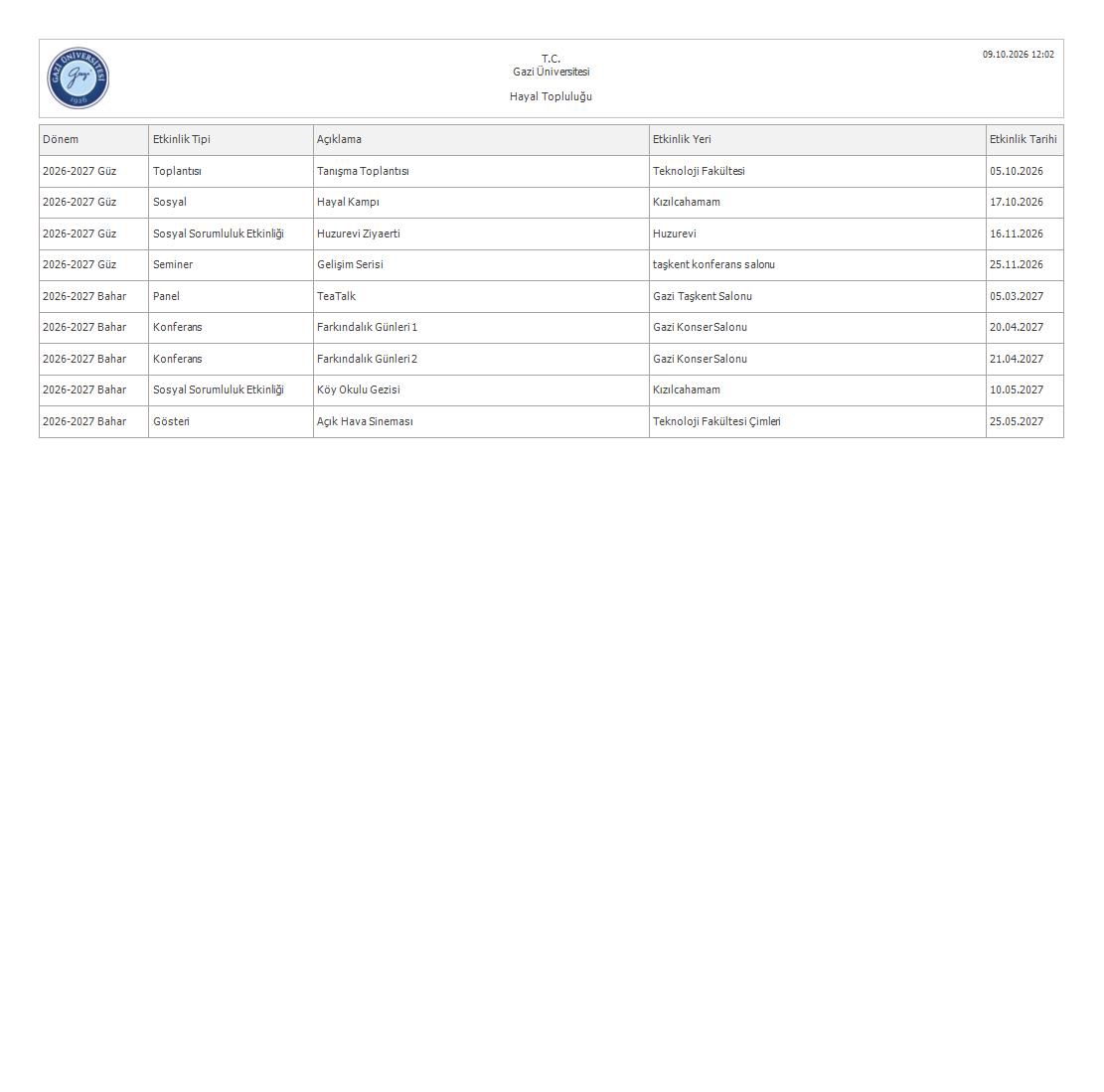 T.C.
Gazi Üniversitesi

Hayal Topluluğu

09.10.2026 12:02

| Dönem | Etkinlik Tipi | Açıklama | Etkinlik Yeri | Etkinlik Tarihi |
|---|---|---|---|---|
| 2026-2027 Güz | Toplantısı | Tanışma Toplantısı | Teknoloji Fakültesi | 05.10.2026 |
| 2026-2027 Güz | Sosyal | Hayal Kampı | Kızılcahamam | 17.10.2026 |
| 2026-2027 Güz | Sosyal Sorumluluk Etkinliği | Huzurevi Ziyaerti | Huzurevi | 16.11.2026 |
| 2026-2027 Güz | Seminer | Gelişim Serisi | taşkent konferans salonu | 25.11.2026 |
| 2026-2027 Bahar | Panel | TeaTalk | Gazi Taşkent Salonu | 05.03.2027 |
| 2026-2027 Bahar | Konferans | Farkındalık Günleri 1 | Gazi Konser Salonu | 20.04.2027 |
| 2026-2027 Bahar | Konferans | Farkındalık Günleri 2 | Gazi Konser Salonu | 21.04.2027 |
| 2026-2027 Bahar | Sosyal Sorumluluk Etkinliği | Köy Okulu Gezisi | Kızılcahamam | 10.05.2027 |
| 2026-2027 Bahar | Gösteri | Açık Hava Sineması | Teknoloji Fakültesi Çimleri | 25.05.2027 |